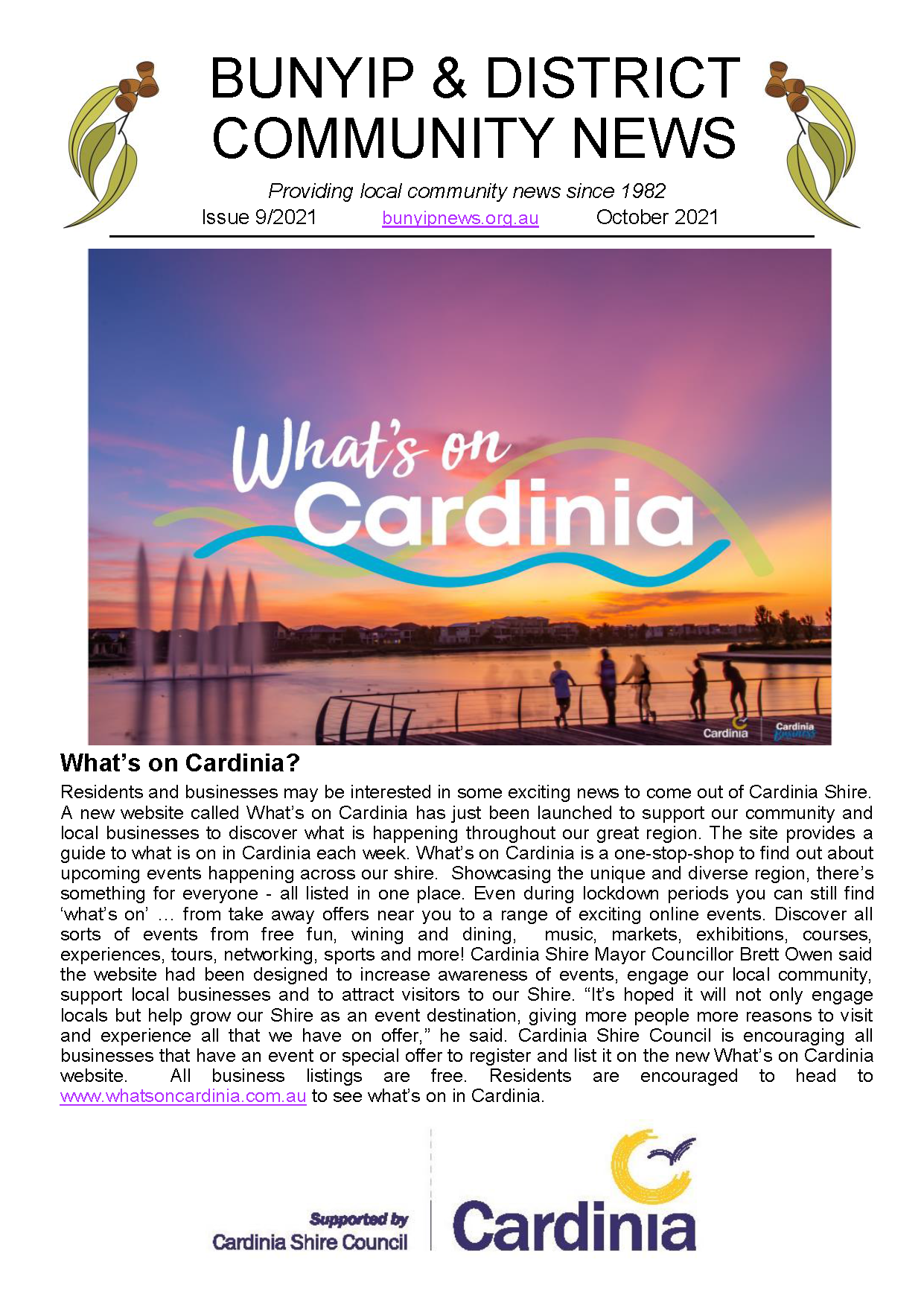 BUNYIP & DISTRICT COMMUNITY NEWS

Providing local community news since 1982

Issue 9/2021 bunyipnews.org.au October 2021

What's on Cardinia

Cardinia Cardinia Business

What's on Cardinia?

Residents and businesses may be interested in some exciting news to come out of Cardinia Shire. A new website called What's on Cardinia has just been launched to support our community and local businesses to discover what is happening throughout our great region. The site provides a guide to what is on in Cardinia each week. What's on Cardinia is a one-stop-shop to find out about upcoming events happening across our shire. Showcasing the unique and diverse region, there's something for everyone - all listed in one place. Even during lockdown periods you can still find 'what's on' … from take away offers near you to a range of exciting online events. Discover all sorts of events from free fun, wining and dining, music, markets, exhibitions, courses, experiences, tours, networking, sports and more! Cardinia Shire Mayor Councillor Brett Owen said the website had been designed to increase awareness of events, engage our local community, support local businesses and to attract visitors to our Shire. "It's hoped it will not only engage locals but help grow our Shire as an event destination, giving more people more reasons to visit and experience all that we have on offer," he said. Cardinia Shire Council is encouraging all businesses that have an event or special offer to register and list it on the new What's on Cardinia website. All business listings are free. Residents are encouraged to head to www.whatsoncardinia.com.au to see what's on in Cardinia.

Supported by Cardinia Shire Council

Cardinia